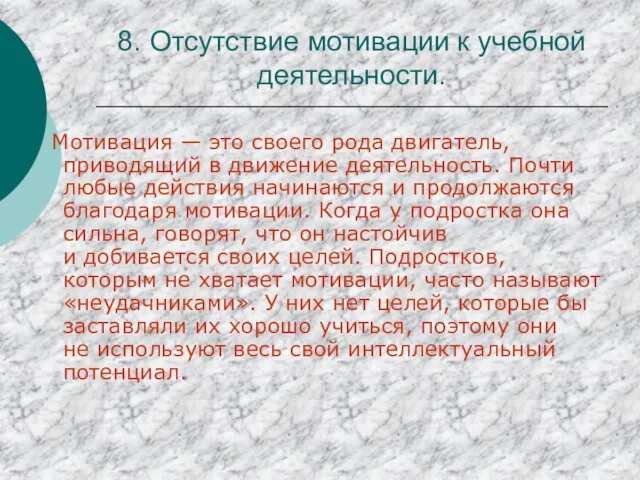 8. Отсутствие мотивации к учебной деятельности.

Мотивация — это своего рода двигатель, приводящий в движение деятельность. Почти любые действия начинаются и продолжаются благодаря мотивации. Когда у подростка она сильна, говорят, что он настойчив и добивается своих целей. Подростков, которым не хватает мотивации, часто называют «неудачниками». У них нет целей, которые бы заставляли их хорошо учиться, поэтому они не используют весь свой интеллектуальный потенциал.